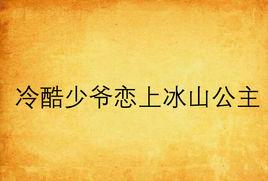 冷酷少爷恋上冰山公主